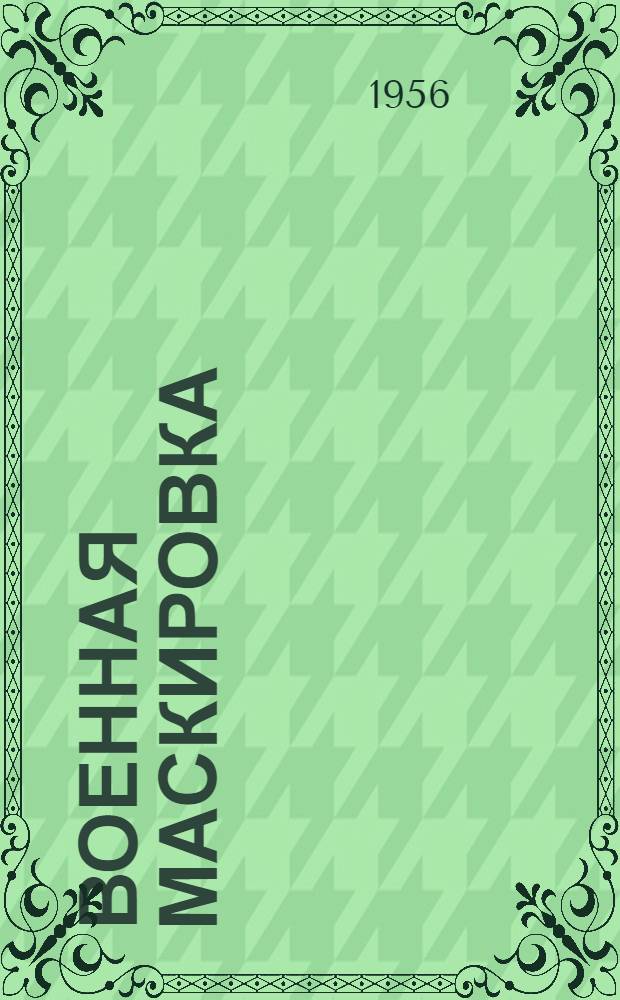 1956

ВОЕННАЯ МАСКИРОВКА